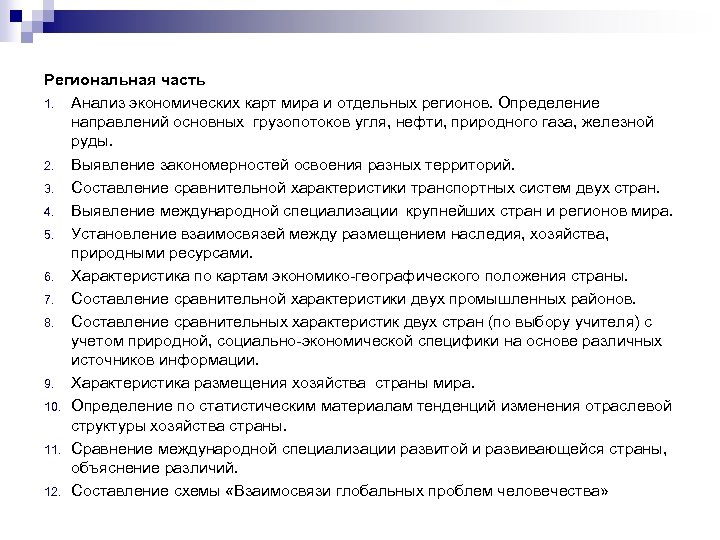 Региональная часть

1. Анализ экономических карт мира и отдельных регионов. Определение направлений основных грузопотоков угля, нефти, природного газа, железной руды.
2. Выявление закономерностей освоения разных территорий.
3. Составление сравнительной характеристики транспортных систем двух стран.
4. Выявление международной специализации крупнейших стран и регионов мира.
5. Установление взаимосвязей между размещением наследия, хозяйства, природными ресурсами.
6. Характеристика по картам экономико-географического положения страны.
7. Составление сравнительной характеристики двух промышленных районов.
8. Составление сравнительных характеристик двух стран (по выбору учителя) с учетом природной, социально-экономической специфики на основе различных источников информации.
9. Характеристика размещения хозяйства страны мира.
10. Определение по статистическим материалам тенденций изменения отраслевой структуры хозяйства страны.
11. Сравнение международной специализации развитой и развивающейся страны, объяснение различий.
12. Составление схемы «Взаимосвязи глобальных проблем человечества»